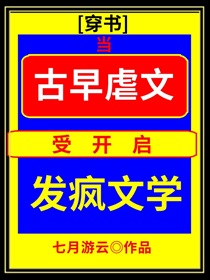 [穿书]
当
古早虐文
受 开 启
发疯文学
七月游云◎作品